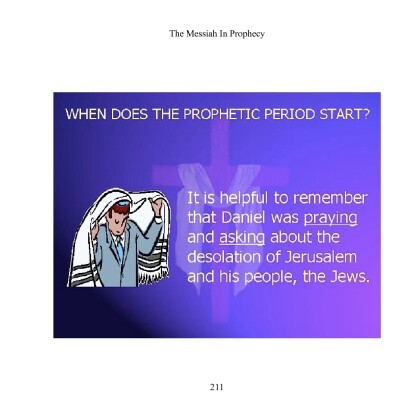 The Messiah In Prophecy

WHEN DOES THE PROPHETIC PERIOD START?

It is helpful to remember that Daniel was praying and asking about the desolation of Jerusalem and his people, the Jews.

211